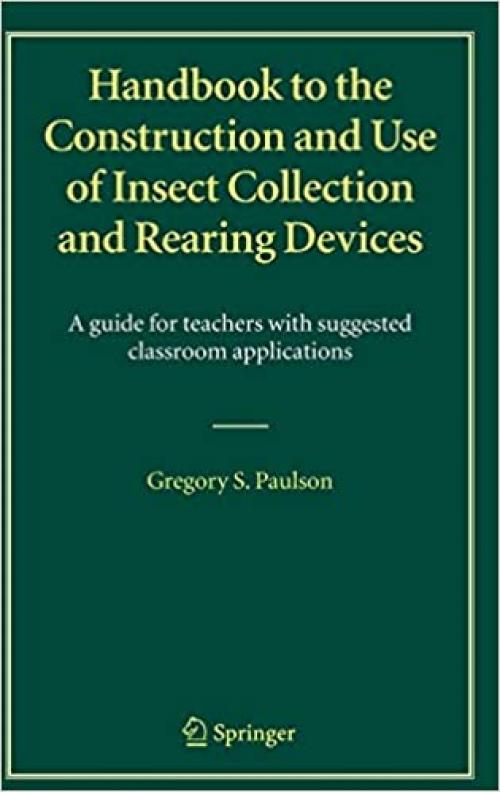 Handbook to the Construction and Use of Insect Collection and Rearing Devices

A guide for teachers with suggested classroom applications

Gregory S. Paulson

Springer